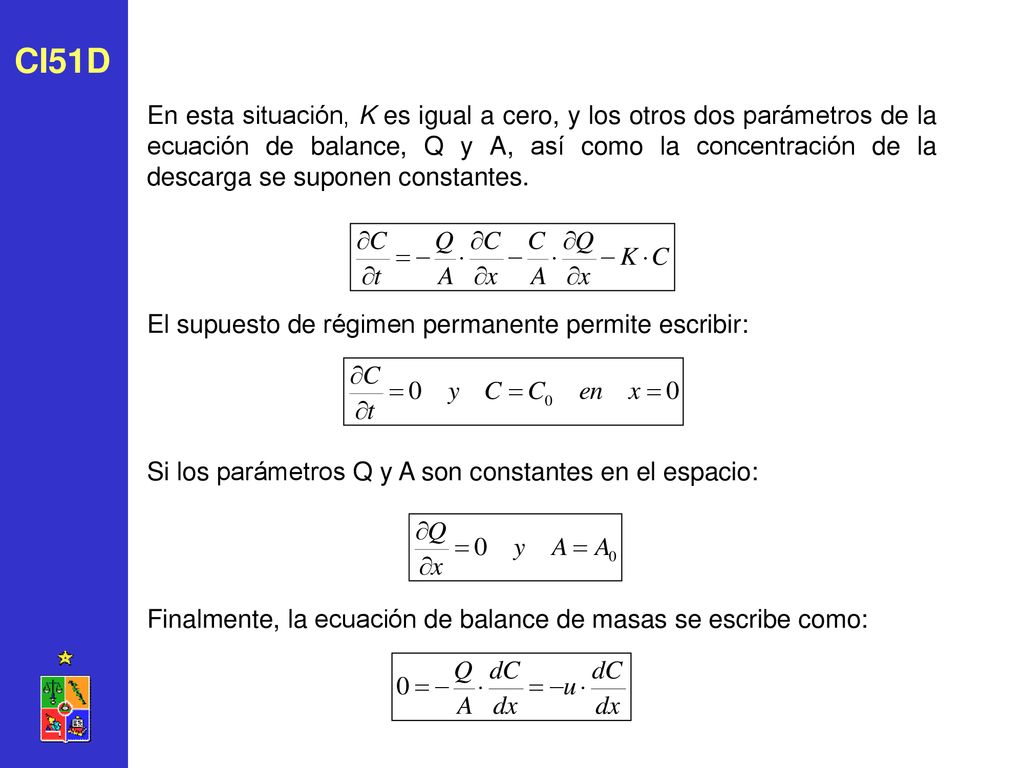 CI51D

En esta situación, K es igual a cero, y los otros dos parámetros de la ecuación de balance, Q y A, así como la concentración de la descarga se suponen constantes.

$\frac{\partial C}{\partial t} = -\frac{Q}{A} \cdot \frac{\partial C}{\partial x} - \frac{C}{A} \cdot \frac{\partial Q}{\partial x} - K \cdot C$

El supuesto de régimen permanente permite escribir:

$\frac{\partial C}{\partial t} = 0 \quad y \quad C = C_0 \quad en \quad x = 0$

Si los parámetros Q y A son constantes en el espacio:

$\frac{\partial Q}{\partial x} = 0 \quad y \quad A = A_0$

Finalmente, la ecuación de balance de masas se escribe como:

$0 = -\frac{Q}{A} \cdot \frac{dC}{dx} = -u \cdot \frac{dC}{dx}$